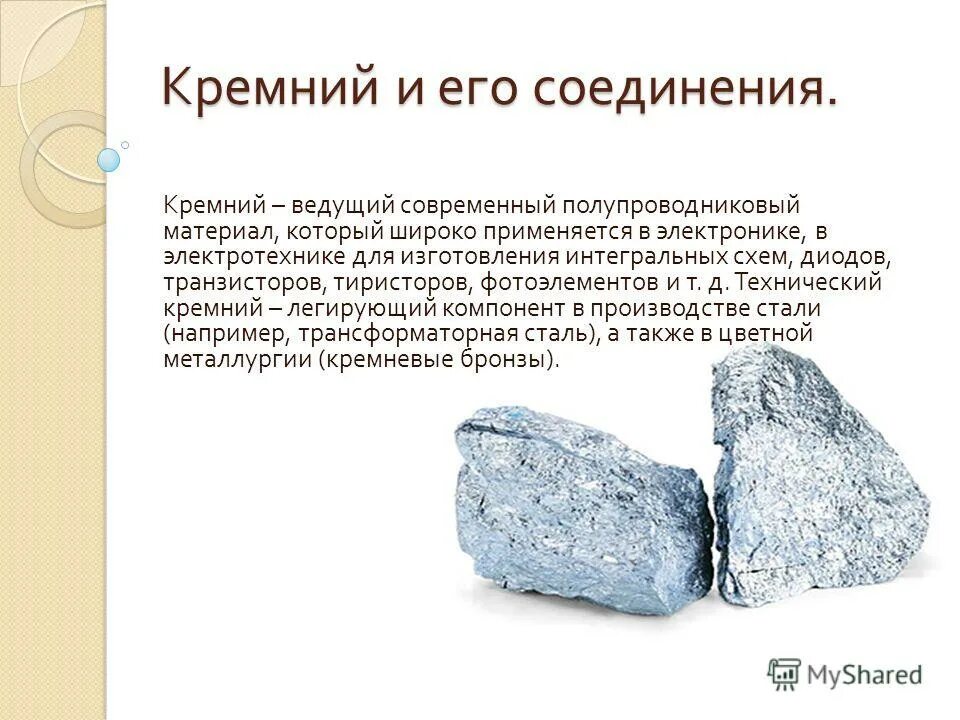 Кремний и его соединения.

Кремний – ведущий современный полупроводниковый материал, который широко применяется в электронике, в электротехнике для изготовления интегральных схем, диодов, транзисторов, тиристоров, фотоэлементов и т. д. Технический кремний – легирующий компонент в производстве стали (например, трансформаторная сталь), а также в цветной металлургии (кремневые бронзы).

MyShared